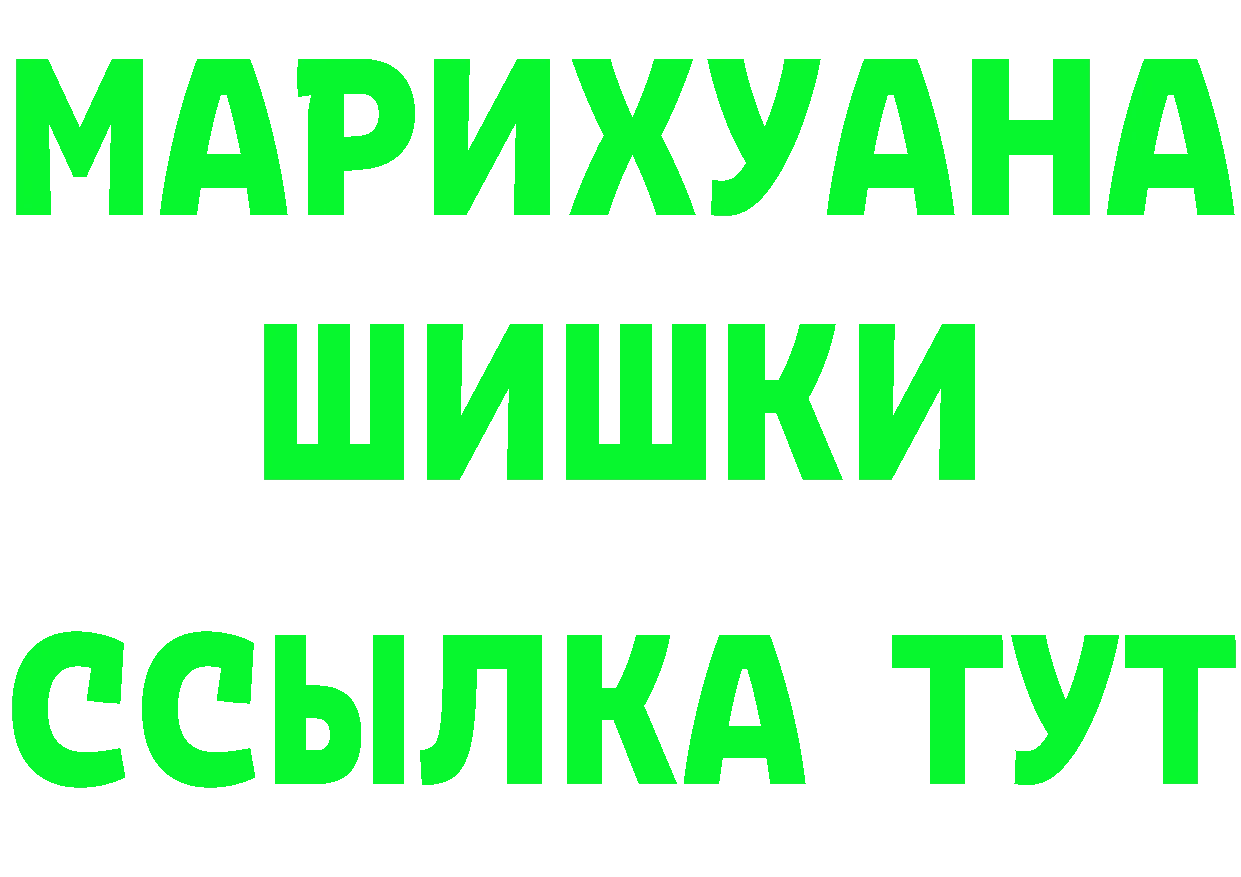 МАРИХУАНА
ШИШКИ
ССЫЛКА ТУТ